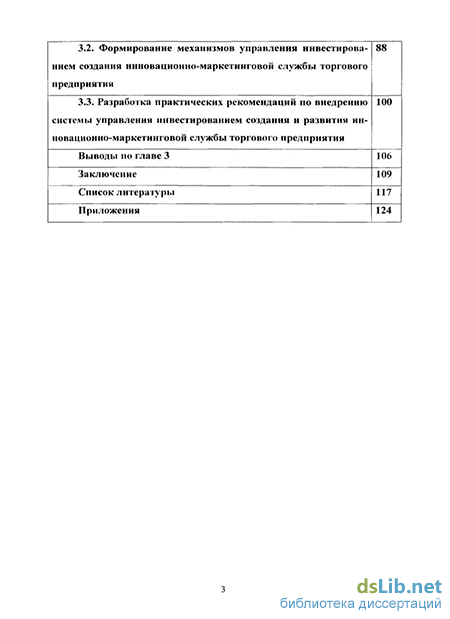 | | |
|---|---|
| 3.2. Формирование механизмов управления инвестированием создания инновационно-маркетинговой службы торгового предприятия | 88 |
| 3.3. Разработка практических рекомендаций по внедрению системы управления инвестированием создания и развития инновационно-маркетинговой службы торгового предприятия | 100 |
| Выводы по главе 3 | 106 |
| Заключение | 109 |
| Список литературы | 117 |
| Приложения | 124 |

3

dsLib.net
библиотека диссертаций